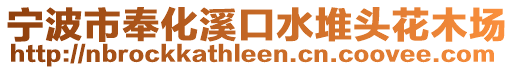 宁波市奉化溪口水堆头花木场
http://nbrockkathleen.cn.coovee.com